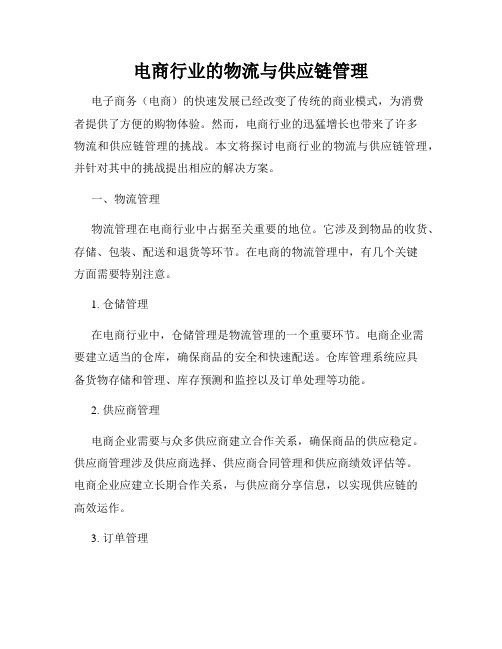 电商行业的物流与供应链管理

电子商务（电商）的快速发展已经改变了传统的商业模式，为消费者提供了方便的购物体验。然而，电商行业的迅猛增长也带来了许多物流和供应链管理的挑战。本文将探讨电商行业的物流与供应链管理，并针对其中的挑战提出相应的解决方案。

一、物流管理

物流管理在电商行业中占据至关重要的地位。它涉及到物品的收货、存储、包装、配送和退货等环节。在电商的物流管理中，有几个关键方面需要特别注意。

1. 仓储管理

在电商行业中，仓储管理是物流管理的一个重要环节。电商企业需要建立适当的仓库，确保商品的安全和快速配送。仓库管理系统应具备货物存储和管理、库存预测和监控以及订单处理等功能。

2. 供应商管理

电商企业需要与众多供应商建立合作关系，确保商品的供应稳定。供应商管理涉及供应商选择、供应商合同管理和供应商绩效评估等。电商企业应建立长期合作关系，与供应商分享信息，以实现供应链的高效运作。

3. 订单管理